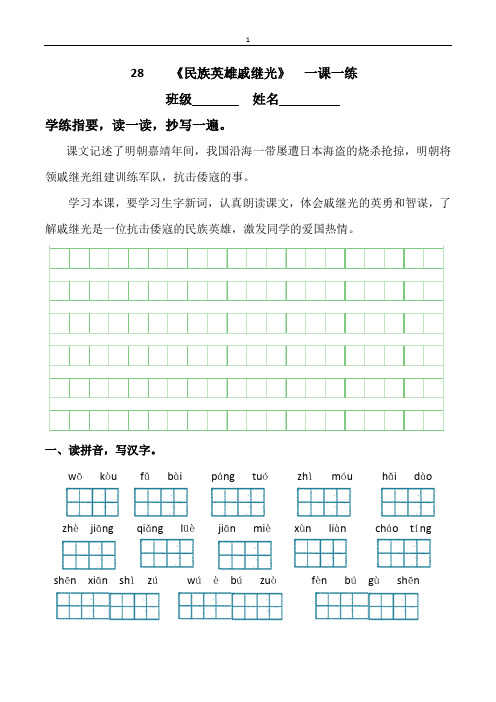 1

28　《民族英雄戚继光》　一课一练

班级________　姓名__________

学练指要，读一读，抄写一遍。

课文记述了明朝嘉靖年间，我国沿海一带屡遭日本海盗的烧杀抢掠，明朝将领戚继光组建训练军队，抗击倭寇的事。

学习本课，要学习生字新词，认真朗读课文，体会戚继光的英勇和智谋，了解戚继光是一位抗击倭寇的民族英雄，激发同学的爱国热情。

一、读拼音，写汉字。

wō kòu　fǔ bài　páng tuó　zhì móu　hǎi dào

zhè jiāng　qiǎng lüè　jiān miè　xùn liàn　cháo tíng

shēn xiān shì zú　wú è bú zuò　fèn bú gù shēn